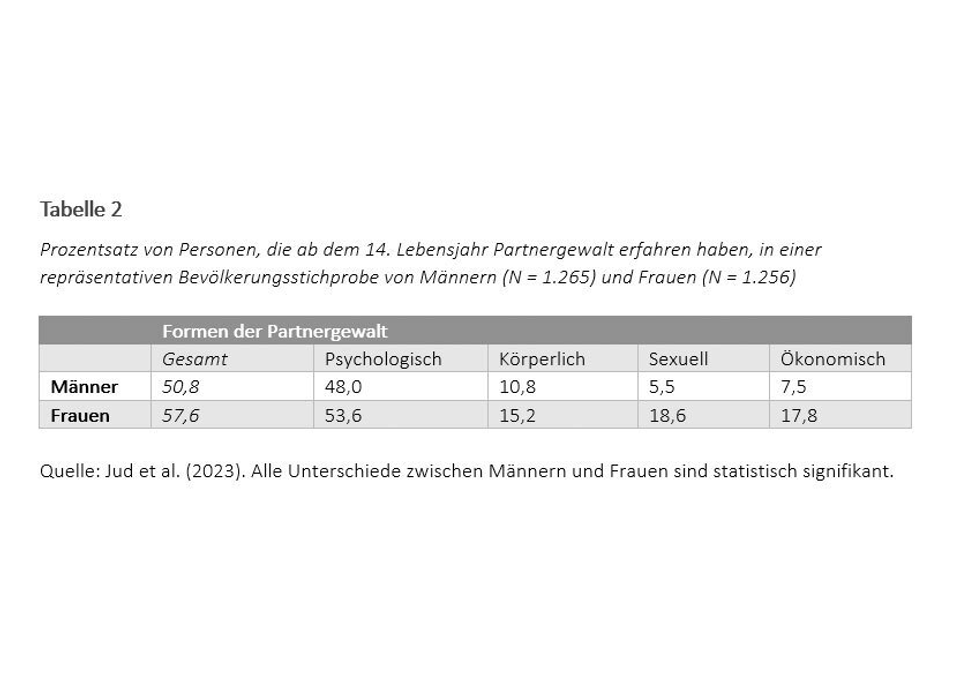 Tabelle 2

Prozentsatz von Personen, die ab dem 14. Lebensjahr Partnergewalt erfahren haben, in einer repräsentativen Bevölkerungsstichprobe von Männern (N = 1.265) und Frauen (N = 1.256)

| | Formen der Partnergewalt | | | | |
|---|---|---|---|---|---|
| | Gesamt | Psychologisch | Körperlich | Sexuell | Ökonomisch |
| Männer | 50,8 | 48,0 | 10,8 | 5,5 | 7,5 |
| Frauen | 57,6 | 53,6 | 15,2 | 18,6 | 17,8 |

Quelle: Jud et al. (2023). Alle Unterschiede zwischen Männern und Frauen sind statistisch signifikant.